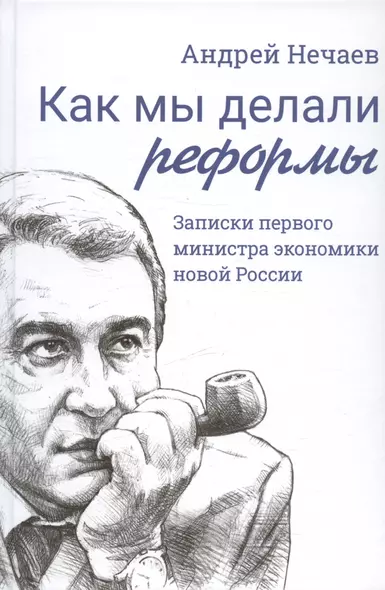 Андрей Нечаев

Как мы делали реформы

Записки первого министра экономики новой России